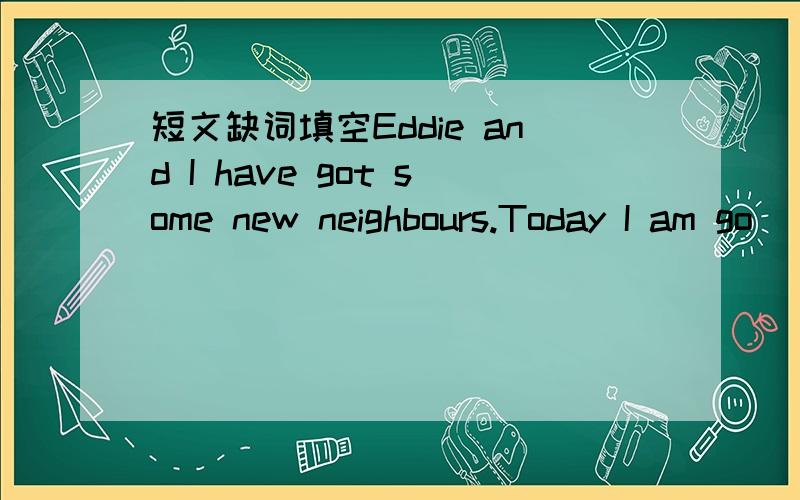 短文缺词填空Eddie and I have got some new neighbours.Today I am go